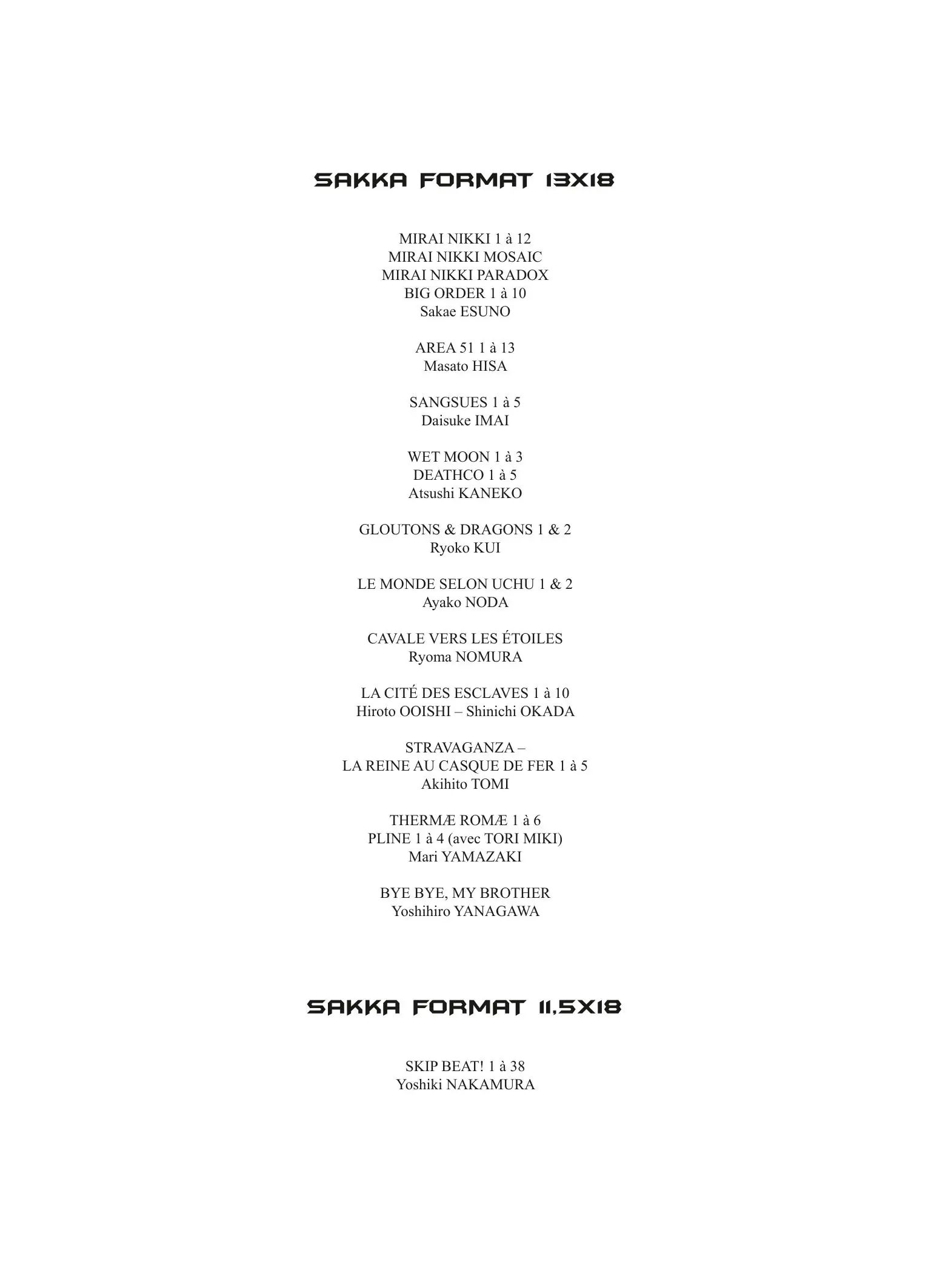 SAKKA FORMAT 13X18

MIRAI NIKKI 1 à 12
MIRAI NIKKI MOSAIC
MIRAI NIKKI PARADOX
BIG ORDER 1 à 10
Sakae ESUNO

AREA 51 1 à 13
Masato HISA

SANGSUES 1 à 5
Daisuke IMAI

WET MOON 1 à 3
DEATHCO 1 à 5
Atsushi KANEKO

GLOUTONS & DRAGONS 1 & 2
Ryoko KUI

LE MONDE SELON UCHU 1 & 2
Ayako NODA

CAVALE VERS LES ÉTOILES
Ryoma NOMURA

LA CITÉ DES ESCLAVES 1 à 10
Hiroto OOISHI – Shinichi OKADA

STRAVAGANZA –
LA REINE AU CASQUE DE FER 1 à 5
Akihito TOMI

THERMÆ ROMÆ 1 à 6
PLINE 1 à 4 (avec TORI MIKI)
Mari YAMAZAKI

BYE BYE, MY BROTHER
Yoshihiro YANAGAWA

SAKKA FORMAT 11,5X18

SKIP BEAT! 1 à 38
Yoshiki NAKAMURA